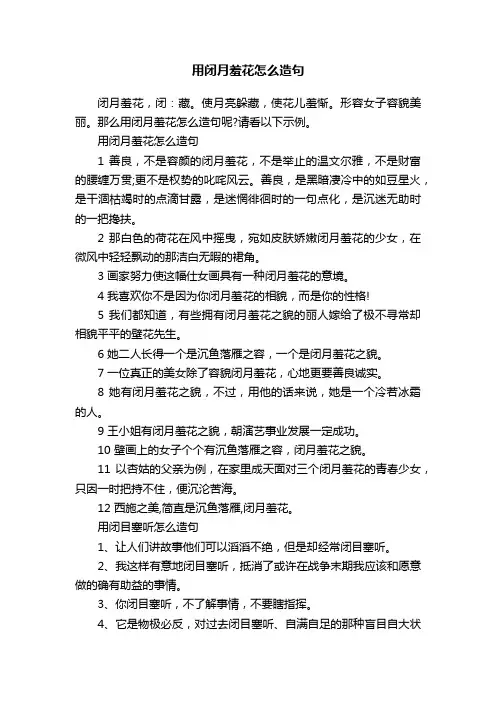 用闭月羞花怎么造句

闭月羞花，闭：藏。使月亮躲藏，使花儿羞惭。形容女子容貌美丽。那么用闭月羞花怎么造句呢?请看以下示例。

用闭月羞花怎么造句

1 善良，不是容颜的闭月羞花，不是举止的温文尔雅，不是财富的腰缠万贯;更不是权势的叱咤风云。善良，是黑暗凄冷中的如豆星火，是干涸枯竭时的点滴甘露，是迷惘徘徊时的一句点化，是沉迷无助时的一把搀扶。

2 那白色的荷花在风中摇曳，宛如皮肤娇嫩闭月羞花的少女，在微风中轻轻飘动的那洁白无暇的裙角。

3 画家努力使这幅仕女画具有一种闭月羞花的意境。

4 我喜欢你不是因为你闭月羞花的相貌，而是你的性格!

5 我们都知道，有些拥有闭月羞花之貌的丽人嫁给了极不寻常却相貌平平的壁花先生。

6 她二人长得一个是沉鱼落雁之容，一个是闭月羞花之貌。

7 一位真正的美女除了容貌闭月羞花，心地更要善良诚实。

8 她有闭月羞花之貌，不过，用他的话来说，她是一个冷若冰霜的人。

9 王小姐有闭月羞花之貌，朝演艺事业发展一定成功。

10 壁画上的女子个个有沉鱼落雁之容，闭月羞花之貌。

11 以杏姑的父亲为例，在家里成天面对三个闭月羞花的青春少女，只因一时把持不住，便沉沦苦海。

12 西施之美,简直是沉鱼落雁,闭月羞花。

用闭目塞听怎么造句

1、让人们讲故事他们可以滔滔不绝，但是却经常闭目塞听。

2、我这样有意地闭目塞听，抵消了或许在战争末期我应该和愿意做的确有助益的事情。

3、你闭目塞听，不了解事情，不要瞎指挥。

4、它是物极必反，对过去闭目塞听、自满自足的那种盲目自大状